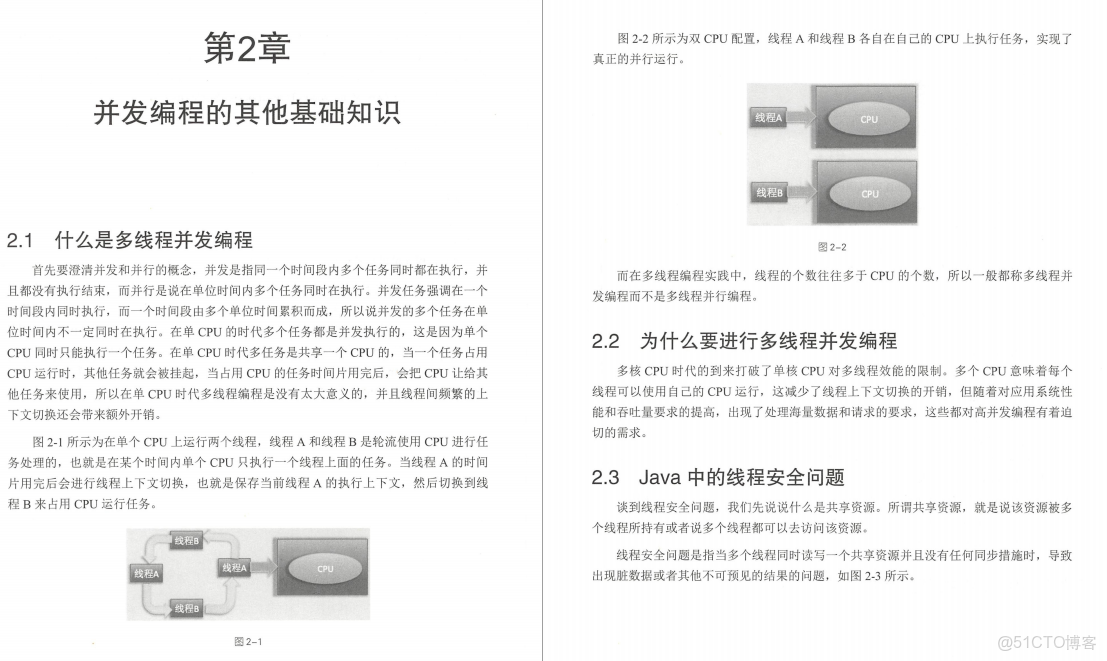 第2章

并发编程的其他基础知识

2.1　什么是多线程并发编程

首先要澄清并发和并行的概念，并发是指同一个时间段内多个任务同时都在执行，并且都没有执行结束，而并行是说在单位时间内多个任务同时在执行。并发任务强调在一个时间段内同时执行，而一个时间段由多个单位时间累积而成，所以说并发的多个任务在单位时间内不一定同时在执行。在单 CPU 的时代多个任务都是并发执行的，这是因为单个 CPU 同时只能执行一个任务。在单 CPU 时代多任务是共享一个 CPU 的，当一个任务占用 CPU 运行时，其他任务就会被挂起，当占用 CPU 的任务时间片用完后，会把 CPU 让给其他任务来使用，所以在单 CPU 时代多线程编程是没有太大意义的，并且线程间频繁的上下文切换还会带来额外开销。

图 2-1 所示为在单个 CPU 上运行两个线程，线程 A 和线程 B 是轮流使用 CPU 进行任务处理的，也就是在某个时间内单个 CPU 只执行一个线程上面的任务。当线程 A 的时间片用完后会进行线程上下文切换，也就是保存当前线程 A 的执行上下文，然后切换到线程 B 来占用 CPU 运行任务。

线程B
线程A
线程A
CPU
线程B

图 2-1

图 2-2 所示为双 CPU 配置，线程 A 和线程 B 各自在自己的 CPU 上执行任务，实现了真正的并行运行。

线程A
CPU
线程B
CPU

图 2-2

而在多线程编程实践中，线程的个数往往多于 CPU 的个数，所以一般都称多线程并发编程而不是多线程并行编程。

2.2　为什么要进行多线程并发编程

多核 CPU 时代的到来打破了单核 CPU 对多线程效能的限制。多个 CPU 意味着每个线程可以使用自己的 CPU 运行，这减少了线程上下文切换的开销，但随着对应用系统性能和吞吐量要求的提高，出现了处理海量数据和请求的要求，这些都对高并发编程有着迫切的需求。

2.3　Java 中的线程安全问题

谈到线程安全问题，我们先说说什么是共享资源。所谓共享资源，就是说该资源被多个线程所持有或者说多个线程都可以去访问该资源。

线程安全问题是指当多个线程同时读写一个共享资源并且没有任何同步措施时，导致出现脏数据或者其他不可预见的结果的问题，如图 2-3 所示。

@51CTO博客